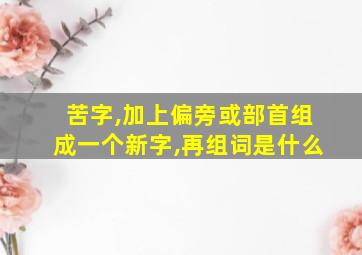 苦字,加上偏旁或部首组成一个新字,再组词是什么